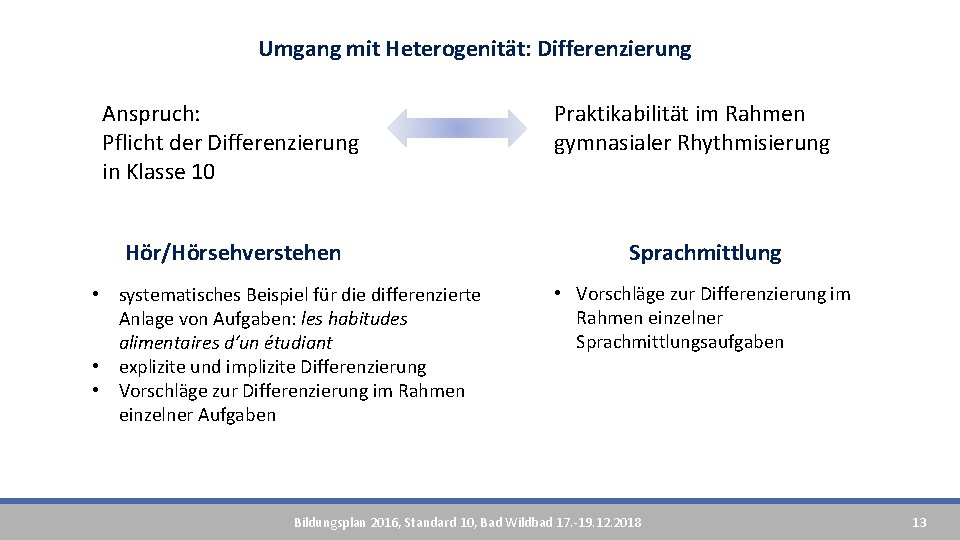 Umgang mit Heterogenität: Differenzierung

Anspruch:
Pflicht der Differenzierung in Klasse 10

Praktikabilität im Rahmen gymnasialer Rhythmisierung

Hör/Hörsehverstehen

• systematisches Beispiel für die differenzierte Anlage von Aufgaben: les habitudes alimentaires d'un étudiant
• explizite und implizite Differenzierung
• Vorschläge zur Differenzierung im Rahmen einzelner Aufgaben

Sprachmittlung

• Vorschläge zur Differenzierung im Rahmen einzelner Sprachmittlungsaufgaben

Bildungsplan 2016, Standard 10, Bad Wildbad 17.-19.12.2018

13